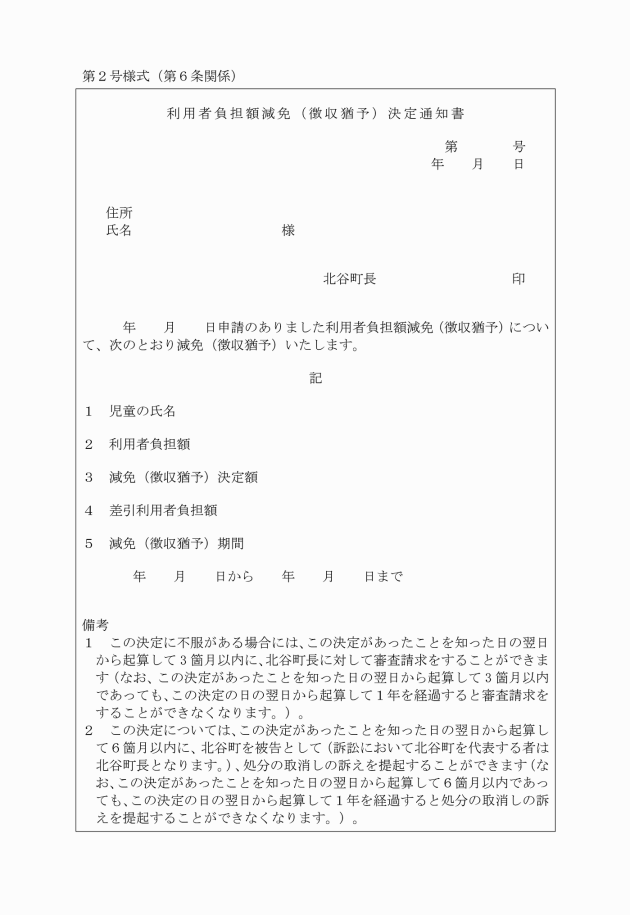 第２号様式（第６条関係）

利用者負担額減免（徴収猶予）決定通知書

第　　　号
年　　月　　日

住所
氏名　　　　　　　　　　様

北谷町長　　　　　　　　印

年　　月　　日申請のありました利用者負担額減免（徴収猶予）について、次のとおり減免（徴収猶予）いたします。

記

１　児童の氏名

２　利用者負担額

３　減免（徴収猶予）決定額

４　差引利用者負担額

５　減免（徴収猶予）期間

年　　月　　日から　　年　　月　　日まで

備考
１　この決定に不服がある場合には、この決定があったことを知った日の翌日から起算して３箇月以内に、北谷町長に対して審査請求をすることができます（なお、この決定があったことを知った日の翌日から起算して３箇月以内であっても、この決定の日の翌日から起算して１年を経過すると審査請求をすることができなくなります。）。
２　この決定については、この決定があったことを知った日の翌日から起算して６箇月以内に、北谷町を被告として（訴訟において北谷町を代表する者は北谷町長となります。）、処分の取消しの訴えを提起することができます（なお、この決定があったことを知った日の翌日から起算して６箇月以内であっても、この決定の日の翌日から起算して１年を経過すると処分の取消しの訴えを提起することができなくなります。）。